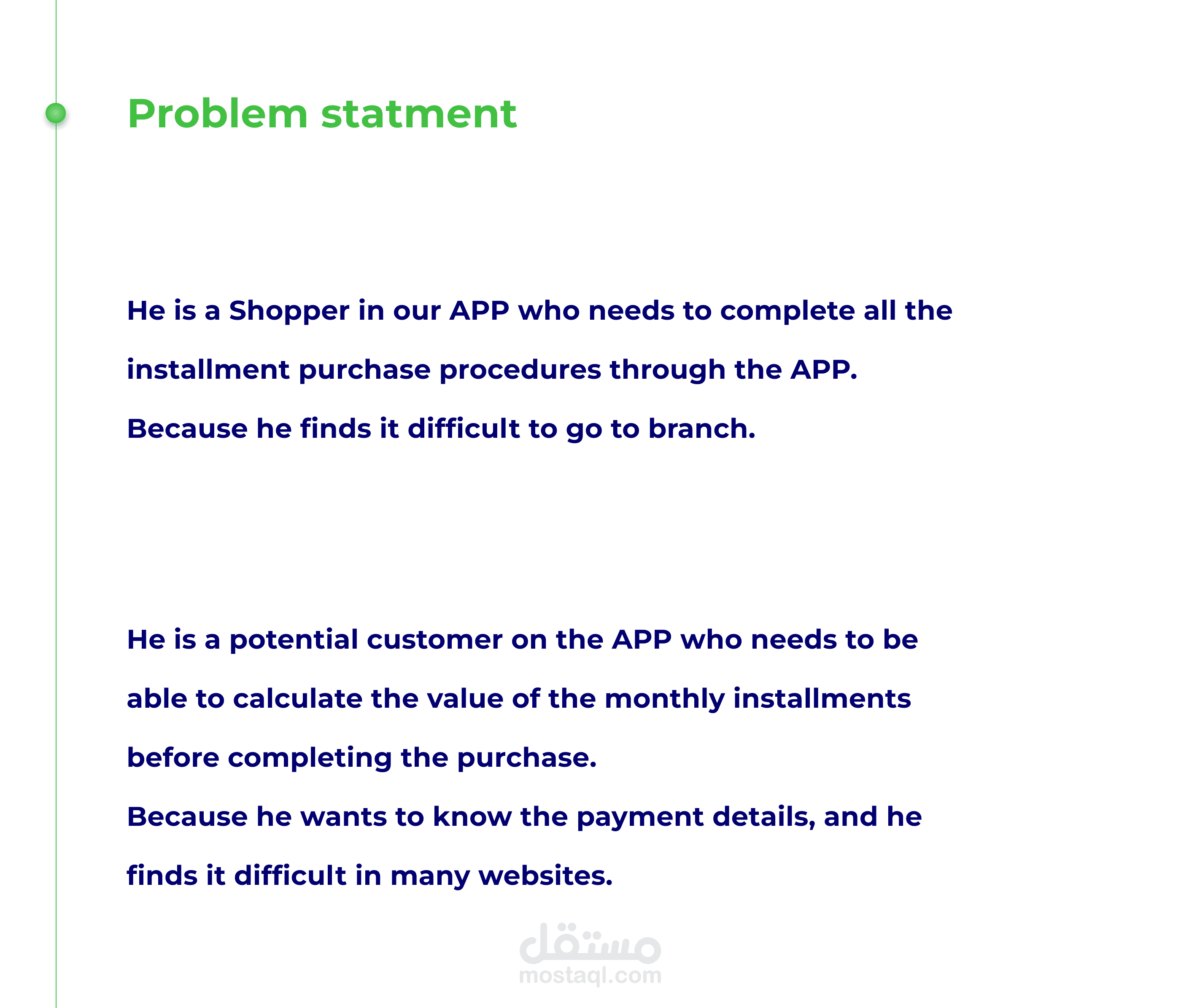 Problem statment

He is a Shopper in our APP who needs to complete all the installment purchase procedures through the APP.

Because he finds it difficult to go to branch.

He is a potential customer on the APP who needs to be able to calculate the value of the monthly installments before completing the purchase.

Because he wants to know the payment details, and he finds it difficult in many websites.

مستقل
mostaql.com